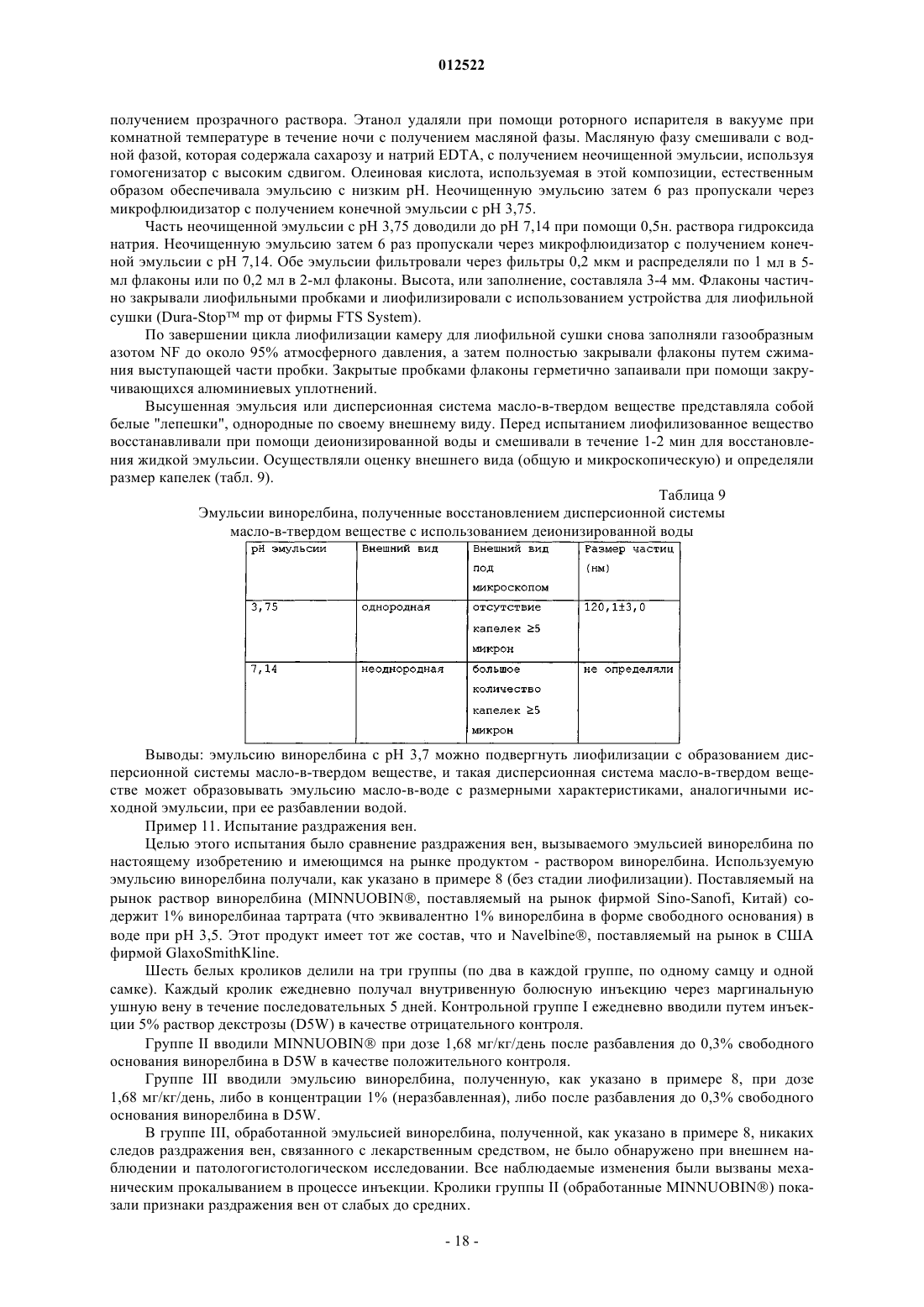 012522

получением прозрачного раствора. Этанол удаляли при помощи роторного испарителя в вакууме при комнатной температуре в течение ночи с получением масляной фазы. Масляную фазу смешивали с водной фазой, которая содержала сахарозу и натрий EDTA, с получением неочищенной эмульсии, используя гомогенизатор с высоким сдвигом. Олеиновая кислота, используемая в этой композиции, естественным образом обеспечивала эмульсию с низким pH. Неочищенную эмульсию затем 6 раз пропускали через микрофлюидизатор с получением конечной эмульсии с pH 3,75.

Часть неочищенной эмульсии с pH 3,75 доводили до pH 7,14 при помощи 0,5н. раствора гидроксида натрия. Неочищенную эмульсию затем 6 раз пропускали через микрофлюидизатор с получением конечной эмульсии с pH 7,14. Обе эмульсии фильтровали через фильтры 0,2 мкм и распределяли по 1 мл в 5-мл флаконы или по 0,2 мл в 2-мл флаконы. Высота, или заполнение, составляла 3-4 мм. Флаконы частично закрывали лиофильными пробками и лиофилизировали с использованием устройства для лиофильной сушки (Dura-Stop™ mp от фирмы FTS System).

По завершении цикла лиофилизации камеру для лиофильной сушки снова заполняли газообразным азотом NF до около 95% атмосферного давления, а затем полностью закрывали флаконы путем сжимания выступающей части пробки. Закрытые пробками флаконы герметично запаивали при помощи закручивающихся алюминиевых уплотнений.

Высушенная эмульсия или дисперсионная система масло-в-твердом веществе представляла собой белые "лепешки", однородные по своему внешнему виду. Перед испытанием лиофилизованное вещество восстанавливали при помощи деионизированной воды и смешивали в течение 1-2 мин для восстановления жидкой эмульсии. Осуществляли оценку внешнего вида (общую и микроскопическую) и определяли размер капелек (табл. 9).

Таблица 9

Эмульсии винорелбина, полученные восстановлением дисперсионной системы масло-в-твердом веществе с использованием деионизированной воды

| pH эмульсии | Внешний вид | Внешний вид под микроскопом | Размер частиц (нм) |
|---|---|---|---|
| 3,75 | однородная | отсутствие капелек ≥5 микрон | 120,1±3,0 |
| 7,14 | неоднородная | большое количество капелек ≥5 микрон | не определяли |

Выводы: эмульсию винорелбина с pH 3,7 можно подвергнуть лиофилизации с образованием дисперсионной системы масло-в-твердом веществе, и такая дисперсионная система масло-в-твердом веществе может образовывать эмульсию масло-в-воде с размерными характеристиками, аналогичными исходной эмульсии, при ее разбавлении водой.

Пример 11. Испытание раздражения вен.

Целью этого испытания было сравнение раздражения вен, вызываемого эмульсией винорелбина по настоящему изобретению и имеющимся на рынке продуктом - раствором винорелбина. Используемую эмульсию винорелбина получали, как указано в примере 8 (без стадии лиофилизации). Поставляемый на рынок раствор винорелбина (MINNUOBIN®, поставляемый на рынок фирмой Sino-Sanofi, Китай) содержит 1% винорелбинаа тартрата (что эквивалентно 1% винорелбина в форме свободного основания) в воде при pH 3,5. Этот продукт имеет тот же состав, что и Navelbine®, поставляемый на рынок в США фирмой GlaxoSmithKline.

Шесть белых кроликов делили на три группы (по два в каждой группе, по одному самцу и одной самке). Каждый кролик ежедневно получал внутривенную болюсную инъекцию через маргинальную ушную вену в течение последовательных 5 дней. Контрольной группе I ежедневно вводили путем инъекции 5% раствор декстрозы (D5W) в качестве отрицательного контроля.

Группе II вводили MINNUOBIN® при дозе 1,68 мг/кг/день после разбавления до 0,3% свободного основания винорелбина в D5W в качестве положительного контроля.

Группе III вводили эмульсию винорелбина, полученную, как указано в примере 8, при дозе 1,68 мг/кг/день, либо в концентрации 1% (неразбавленная), либо после разбавления до 0,3% свободного основания винорелбина в D5W.

В группе III, обработанной эмульсией винорелбина, полученной, как указано в примере 8, никаких следов раздражения вен, связанного с лекарственным средством, не было обнаружено при внешнем наблюдении и патологогистологическом исследовании. Все наблюдаемые изменения были вызваны механическим прокалыванием в процессе инъекции. Кролики группы II (обработанные MINNUOBIN®) показали признаки раздражения вен от слабых до средних.

- 18 -